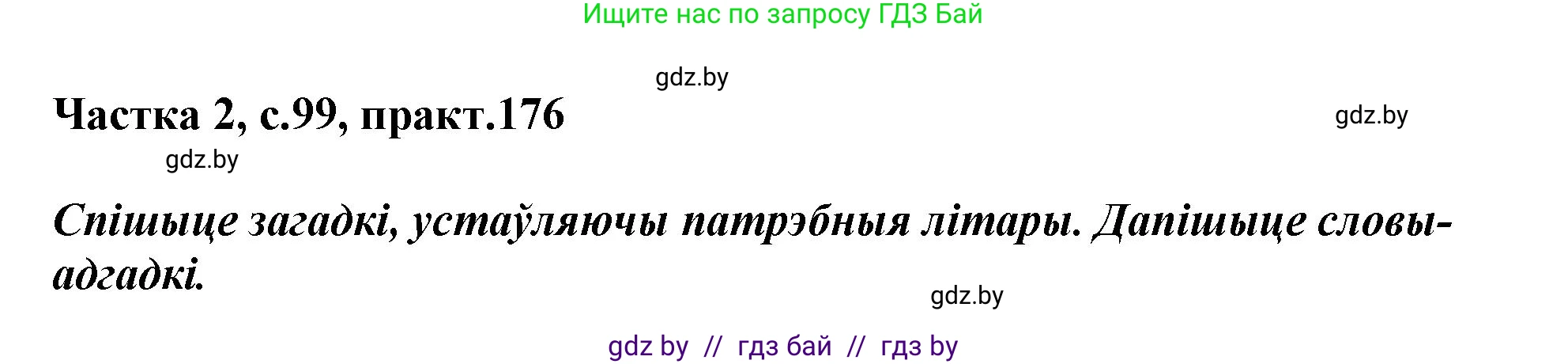 Ищите нас по запросу ГДЗ Бай

gdz.by

Частка 2, с.99, практ.176

gdz.by

gdz.by

Спішыце загадкі, устаўляючы патрэбныя літары. Дапішыце словы-адгадкі.

gdz.by

gdz by // гдз бай // гдз by